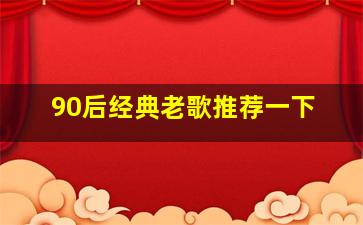 90后经典老歌推荐一下